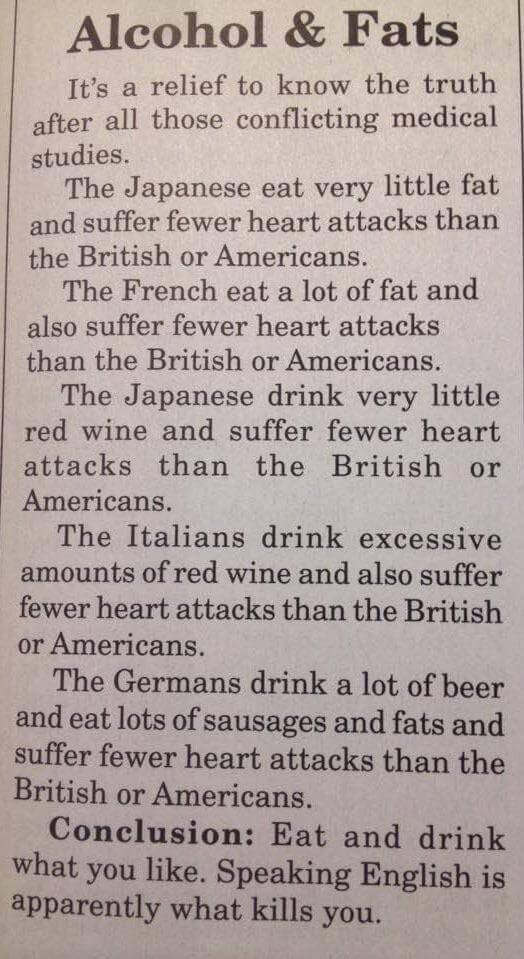 Alcohol & Fats

It's a relief to know the truth after all those conflicting medical studies.

The Japanese eat very little fat and suffer fewer heart attacks than the British or Americans.

The French eat a lot of fat and also suffer fewer heart attacks than the British or Americans.

The Japanese drink very little red wine and suffer fewer heart attacks than the British or Americans.

The Italians drink excessive amounts of red wine and also suffer fewer heart attacks than the British or Americans.

The Germans drink a lot of beer and eat lots of sausages and fats and suffer fewer heart attacks than the British or Americans.

Conclusion: Eat and drink what you like. Speaking English is apparently what kills you.